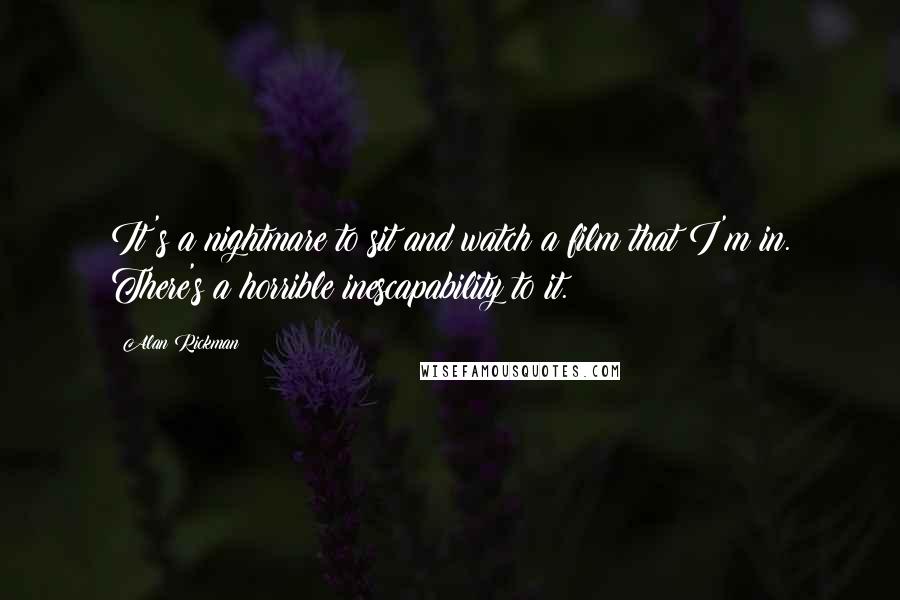 It's a nightmare to sit and watch a film that I'm in. There's a horrible inescapability to it.

Alan Rickman

WISEFAMOUSQUOTES.COM